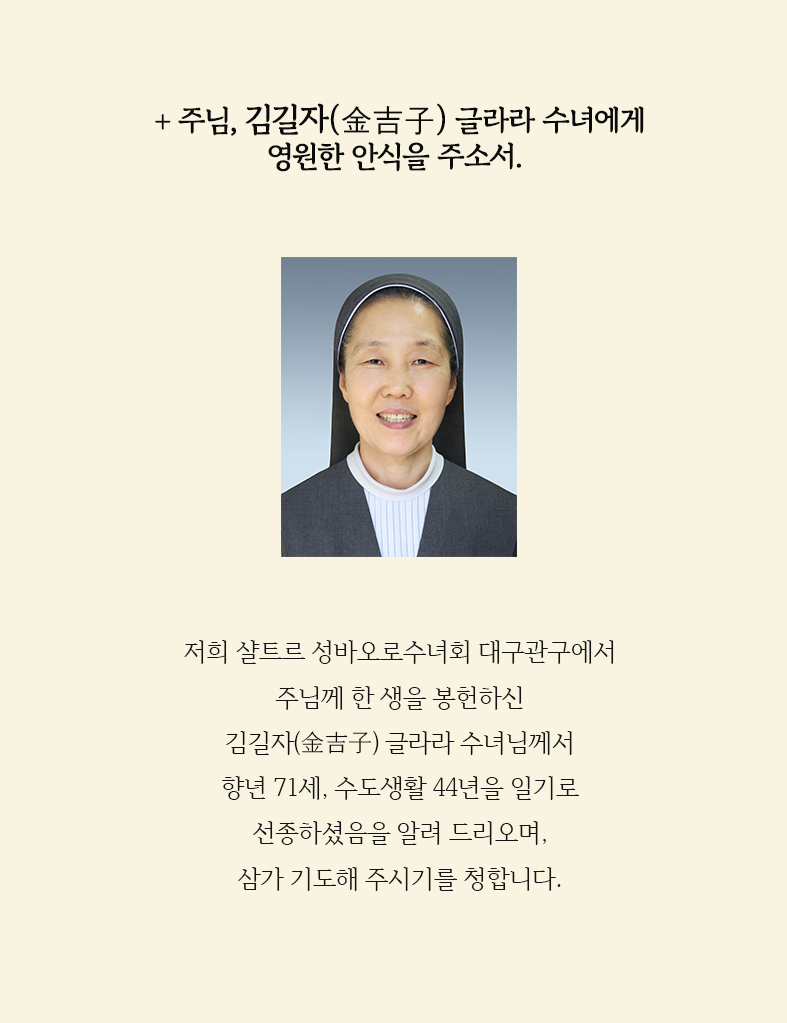 + 주님, 김길자(金吉子) 글라라 수녀에게
영원한 안식을 주소서.

저희 샬트르 성바오로수녀회 대구관구에서
주님께 한 생을 봉헌하신
김길자(金吉子) 글라라 수녀님께서
향년 71세, 수도생활 44년을 일기로
선종하셨음을 알려 드리오며,
삼가 기도해 주시기를 청합니다.